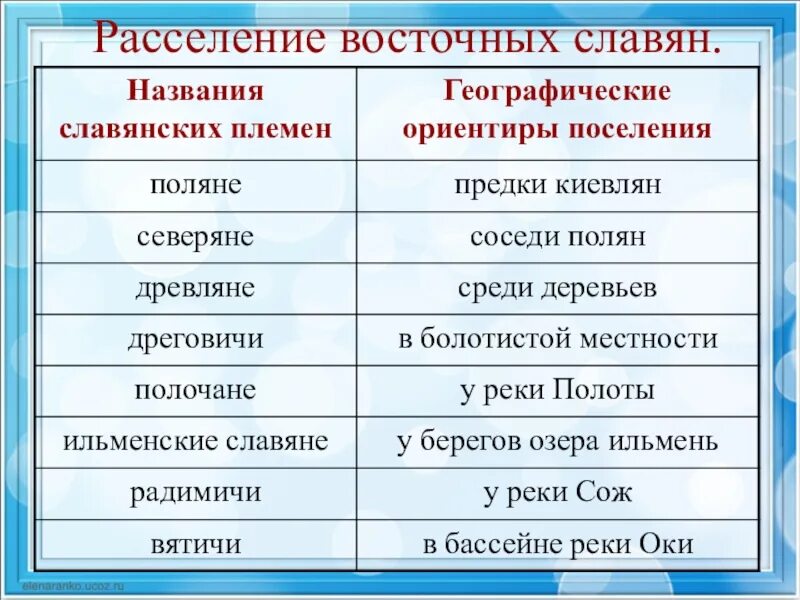 Расселение восточных славян.

| Названия славянских племен | Географические ориентиры поселения |
|---|---|
| поляне | предки киевлян |
| северяне | соседи полян |
| древляне | среди деревьев |
| дреговичи | в болотистой местности |
| полочане | у реки Полоты |
| ильменские славяне | у берегов озера ильмень |
| радимичи | у реки Сож |
| вятичи | в бассейне реки Оки |

elenaranko.ucoz.ru